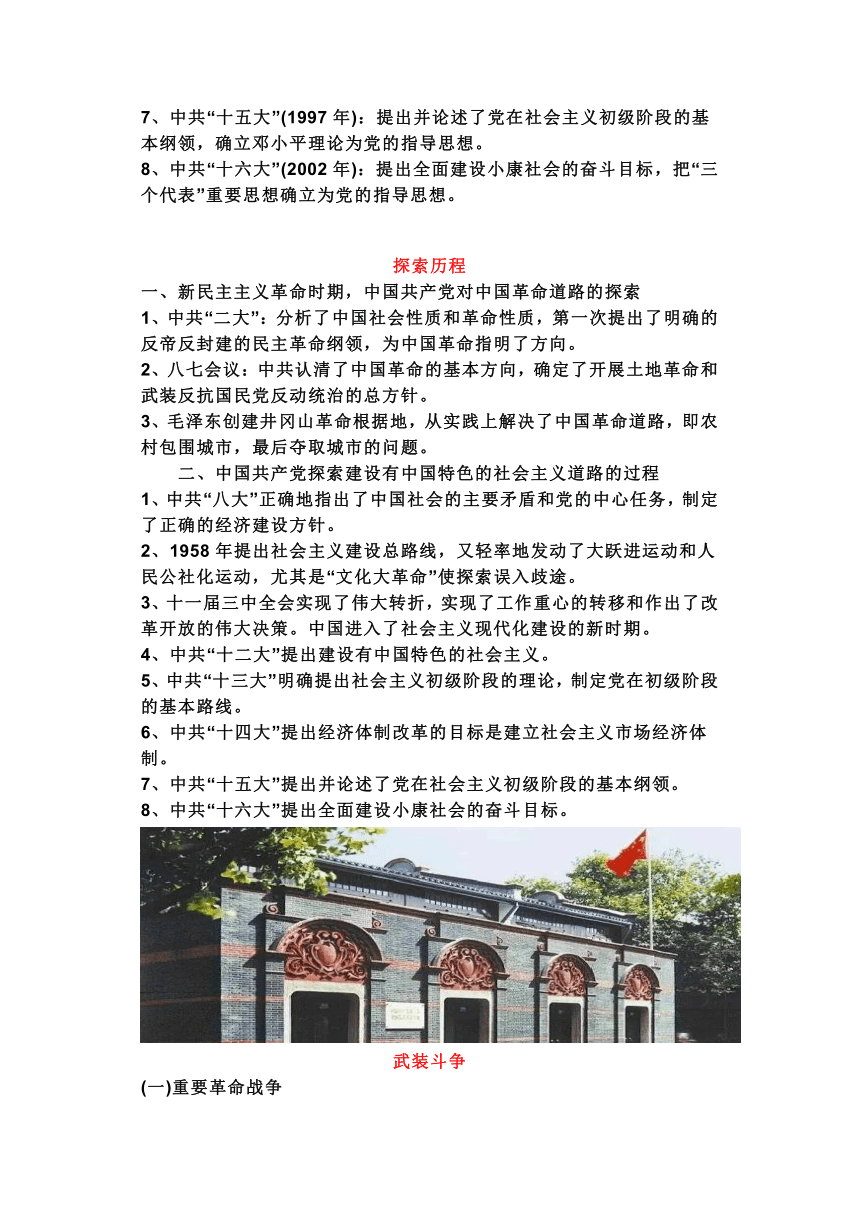 7、中共“十五大”(1997 年)：提出并论述了党在社会主义初级阶段的基本纲领，确立邓小平理论为党的指导思想。
8、中共“十六大”(2002 年)：提出全面建设小康社会的奋斗目标，把“三个代表”重要思想确立为党的指导思想。

探索历程

一、新民主主义革命时期，中国共产党对中国革命道路的探索
1、中共“二大”：分析了中国社会性质和革命性质，第一次提出了明确的反帝反封建的民主革命纲领，为中国革命指明了方向。
2、八七会议：中共认清了中国革命的基本方向，确定了开展土地革命和武装反抗国民党反动统治的总方针。
3、毛泽东创建井冈山革命根据地，从实践上解决了中国革命道路，即农村包围城市，最后夺取城市的问题。
二、中国共产党探索建设有中国特色的社会主义道路的过程
1、中共“八大”正确地指出了中国社会的主要矛盾和党的中心任务，制定了正确的经济建设方针。
2、1958 年提出社会主义建设总路线，又轻率地发动了大跃进运动和人民公社化运动，尤其是“文化大革命”使探索误入歧途。
3、十一届三中全会实现了伟大转折，实现了工作重心的转移和作出了改革开放的伟大决策。中国进入了社会主义现代化建设的新时期。
4、中共“十二大”提出建设有中国特色的社会主义。
5、中共“十三大”明确提出社会主义初级阶段的理论，制定党在初级阶段的基本路线。
6、中共“十四大”提出经济体制改革的目标是建立社会主义市场经济体制。
7、中共“十五大”提出并论述了党在社会主义初级阶段的基本纲领。
8、中共“十六大”提出全面建设小康社会的奋斗目标。

武装斗争

(一)重要革命战争